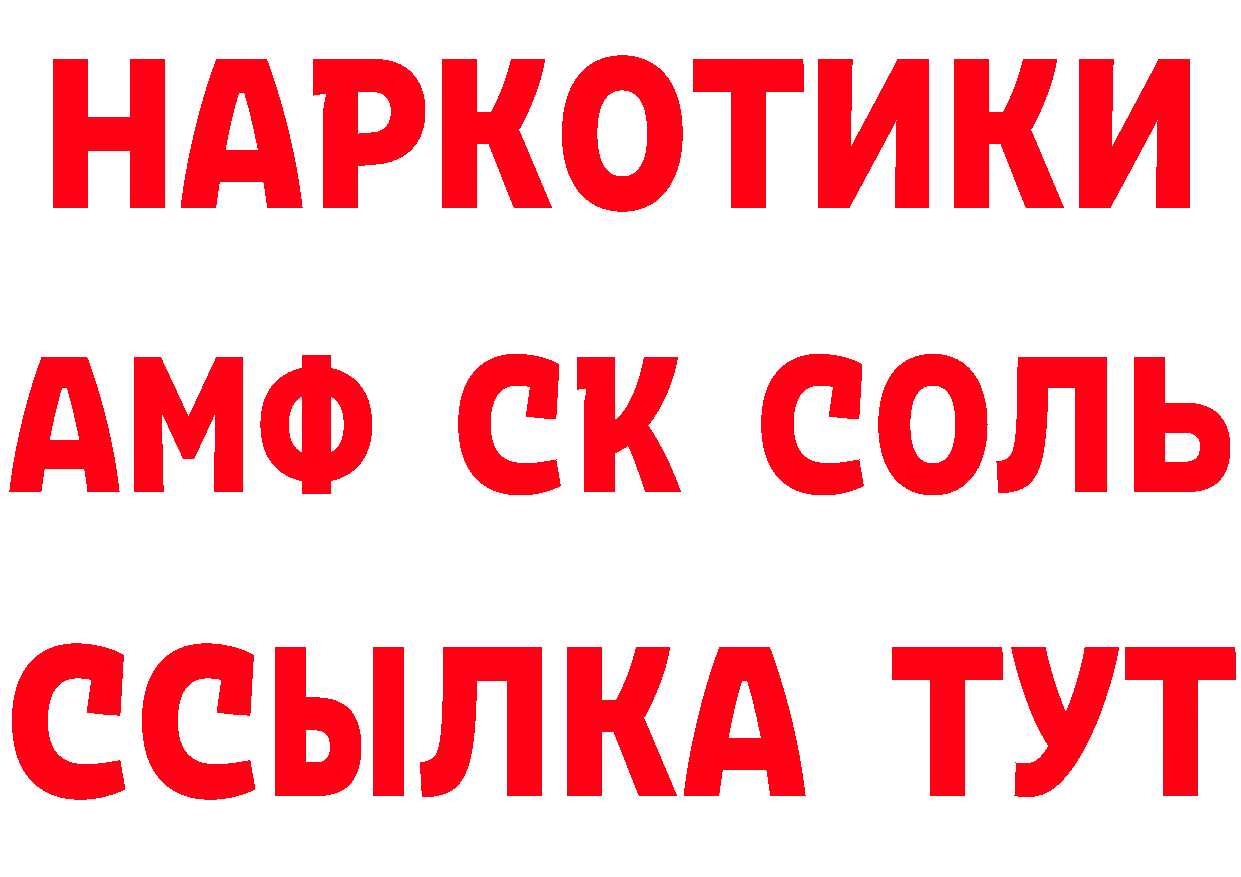 НАРКОТИКИ
АМФ СК СОЛЬ
ССЫЛКА ТУТ